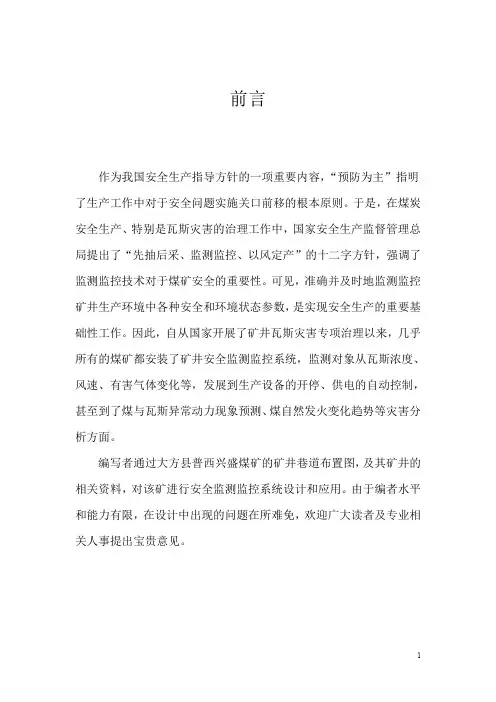 前言

作为我国安全生产指导方针的一项重要内容，“预防为主”指明了生产工作中对于安全问题实施关口前移的根本原则。于是，在煤炭安全生产、特别是瓦斯灾害的治理工作中，国家安全生产监督管理总局提出了“先抽后采、监测监控、以风定产”的十二字方针，强调了监测监控技术对于煤矿安全的重要性。可见，准确并及时地监测监控矿井生产环境中各种安全和环境状态参数，是实现安全生产的重要基础性工作。因此，自从国家开展了矿井瓦斯灾害专项治理以来，几乎所有的煤矿都安装了矿井安全监测监控系统，监测对象从瓦斯浓度、风速、有害气体变化等，发展到生产设备的开停、供电的自动控制，甚至到了煤与瓦斯异常动力现象预测、煤自然发火变化趋势等灾害分析方面。

编写者通过大方县普西兴盛煤矿的矿井巷道布置图，及其矿井的相关资料，对该矿进行安全监测监控系统设计和应用。由于编者水平和能力有限，在设计中出现的问题在所难免，欢迎广大读者及专业相关人事提出宝贵意见。

1